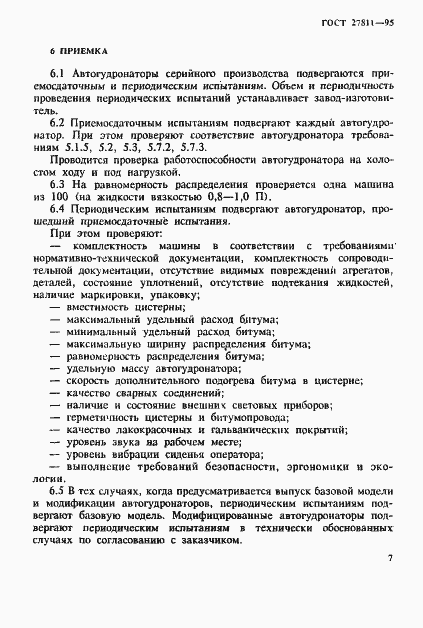 ГОСТ 27811—95

6 ПРИЕМКА

6.1 Автогудронаторы серийного производства подвергаются приемосдаточным и периодическим испытаниям. Объем и периодичность проведения периодических испытаний устанавливает завод-изготовитель.

6.2 Приемосдаточным испытаниям подвергают каждый автогудронатор. При этом проверяют соответствие автогудронатора требованиям 5.1.5, 5.2, 5.3, 5.7.2, 5.7.3.

Проводится проверка работоспособности автогудронатора на холостом ходу и под нагрузкой.

6.3 На равномерность распределения проверяется одна машина из 100 (на жидкости вязкостью 0,8—1,0 П).

6.4 Периодическим испытаниям подвергают автогудронатор, прошедший приемосдаточные испытания.

При этом проверяют:

— комплектность машины в соответствии с требованиями нормативно-технической документации, комплектность сопроводительной документации, отсутствие видимых повреждений агрегатов, деталей, состояние уплотнений, отсутствие подтекания жидкостей, наличие маркировки, упаковку;
— вместимость цистерны;
— максимальный удельный расход битума;
— минимальный удельный расход битума;
— максимальную ширину распределения битума;
— равномерность распределения битума;
— удельную массу автогудронатора;
— скорость дополнительного подогрева битума в цистерне;
— качество сварных соединений;
— наличие и состояние внешних световых приборов;
— герметичность цистерны и битумопровода;
— качество лакокрасочных и гальванических покрытий;
— уровень звука на рабочем месте;
— уровень вибрации сиденья оператора;
— выполнение требований безопасности, эргономики и экологии.

6.5 В тех случаях, когда предусматривается выпуск базовой модели и модификации автогудронаторов, периодическим испытаниям подвергают базовую модель. Модифицированные автогудронаторы подвергают периодическим испытаниям в технически обоснованных случаях по согласованию с заказчиком.

7